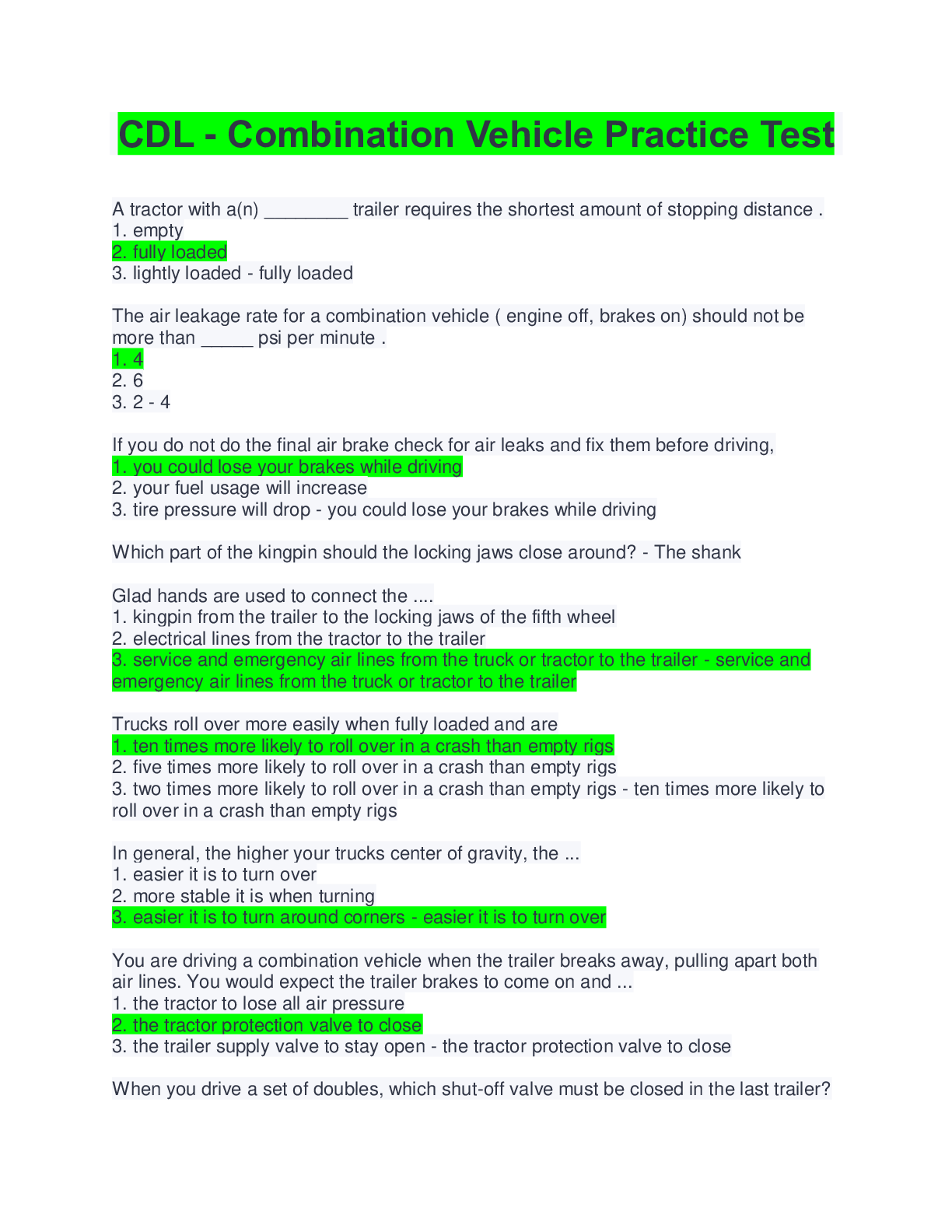 CDL - Combination Vehicle Practice Test

A tractor with a(n) ________ trailer requires the shortest amount of stopping distance .
1. empty
2. fully loaded
3. lightly loaded - fully loaded

The air leakage rate for a combination vehicle ( engine off, brakes on) should not be more than _____ psi per minute .
1. 4
2. 6
3. 2 - 4

If you do not do the final air brake check for air leaks and fix them before driving,
1. you could lose your brakes while driving
2. your fuel usage will increase
3. tire pressure will drop - you could lose your brakes while driving

Which part of the kingpin should the locking jaws close around? - The shank

Glad hands are used to connect the ....
1. kingpin from the trailer to the locking jaws of the fifth wheel
2. electrical lines from the tractor to the trailer
3. service and emergency air lines from the truck or tractor to the trailer - service and emergency air lines from the truck or tractor to the trailer

Trucks roll over more easily when fully loaded and are
1. ten times more likely to roll over in a crash than empty rigs
2. five times more likely to roll over in a crash than empty rigs
3. two times more likely to roll over in a crash than empty rigs - ten times more likely to roll over in a crash than empty rigs

In general, the higher your trucks center of gravity, the ...
1. easier it is to turn over
2. more stable it is when turning
3. easier it is to turn around corners - easier it is to turn over

You are driving a combination vehicle when the trailer breaks away, pulling apart both air lines. You would expect the trailer brakes to come on and ...
1. the tractor to lose all air pressure
2. the tractor protection valve to close
3. the trailer supply valve to stay open - the tractor protection valve to close

When you drive a set of doubles, which shut-off valve must be closed in the last trailer?